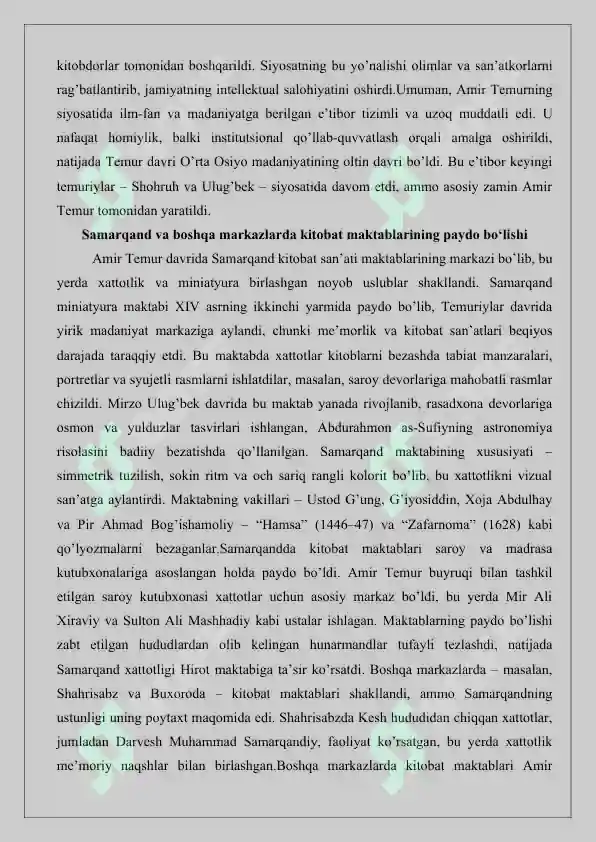 kitobdorlar tomonidan boshqarildi. Siyosatning bu yo'nalishi olimlar va san'atkorlarni rag'batlantirib, jamiyatning intellektual salohiyatini oshirdi.Umuman, Amir Temurning siyosatida ilm-fan va madaniyatga berilgan e'tibor tizimli va uzoq muddatli edi. U nafaqat homiylik, balki institutsional qo'llab-quvvatlash orqali amalga oshirildi, natijada Temur davri O'rta Osiyo madaniyatining oltin davri bo'ldi. Bu e'tibor keyingi temuriylar – Shohruh va Ulug'bek – siyosatida davom etdi, ammo asosiy zamin Amir Temur tomonidan yaratildi.

Samarqand va boshqa markazlarda kitobat maktablarining paydo bo'lishi

Amir Temur davrida Samarqand kitobat san'ati maktablarining markazi bo'lib, bu yerda xattotlik va miniatyura birlashgan noyob uslublar shakllandi. Samarqand miniatyura maktabi XIV asrning ikkinchi yarmida paydo bo'lib, Temuriylar davrida yirik madaniyat markaziga aylandi, chunki me'morlik va kitobat san'atlari beqiyos darajada taraqqiy etdi. Bu maktabda xattotlar kitoblarni bezashda tabiat manzaralari, portretlar va syujetli rasmlarni ishlatdilar, masalan, saroy devorlariga mahobatli rasmlar chizildi. Mirzo Ulug'bek davrida bu maktab yanada rivojlanib, rasadxona devorlariga osmon va yulduzlar tasvirlari ishlangan, Abdurahmon as-Sufiyning astronomiya risolasini badiiy bezatishda qo'llanilgan. Samarqand maktabining xususiyati – simmetrik tuzilish, sokin ritm va och sariq rangli kolorit bo'lib, bu xattotlikni vizual san'atga aylantirdi. Maktabning vakillari – Ustod G'ung, G'iyosiddin, Xoja Abdulhay va Pir Ahmad Bog'ishamoliy – "Hamsa" (1446–47) va "Zafarnoma" (1628) kabi qo'lyozmalarni bezaganlar.Samarqandda kitobat maktablari saroy va madrasa kutubxonalariga asoslangan holda paydo bo'ldi. Amir Temur buyruqi bilan tashkil etilgan saroy kutubxonasi xattotlar uchun asosiy markaz bo'ldi, bu yerda Mir Ali Xiraviy va Sulton Ali Mashhadiy kabi ustalar ishlagan. Maktablarning paydo bo'lishi zabt etilgan hududlardan olib kelingan hunarmandlar tufayli tezlashdi, natijada Samarqand xattotligi Hirot maktabiga ta'sir ko'rsatdi. Boshqa markazlarda – masalan, Shahrisabz va Buxoroda – kitobat maktablari shakllandi, ammo Samarqandning ustunligi uning poytaxt maqomida edi. Shahrisabzda Kesh hududidan chiqqan xattotlar, jumladan Darvesh Muhammad Samarqandiy, faoliyat ko'rsatgan, bu yerda xattotlik me'moriy naqshlar bilan birlashgan.Boshqa markazlarda kitobat maktablari Amir